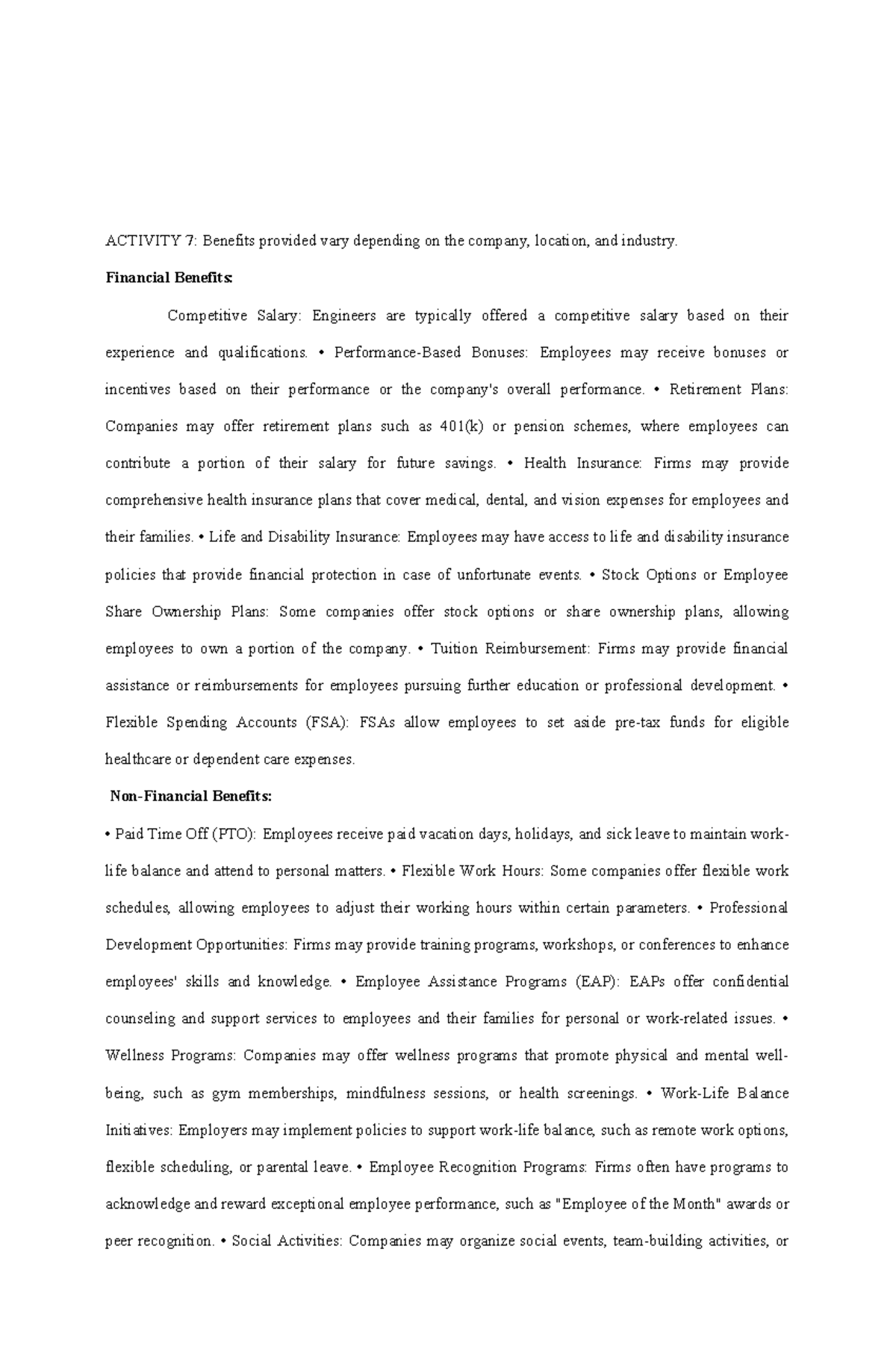 ACTIVITY 7: Benefits provided vary depending on the company, location, and industry.

Financial Benefits:

Competitive Salary: Engineers are typically offered a competitive salary based on their experience and qualifications. • Performance-Based Bonuses: Employees may receive bonuses or incentives based on their performance or the company's overall performance. • Retirement Plans: Companies may offer retirement plans such as 401(k) or pension schemes, where employees can contribute a portion of their salary for future savings. • Health Insurance: Firms may provide comprehensive health insurance plans that cover medical, dental, and vision expenses for employees and their families. • Life and Disability Insurance: Employees may have access to life and disability insurance policies that provide financial protection in case of unfortunate events. • Stock Options or Employee Share Ownership Plans: Some companies offer stock options or share ownership plans, allowing employees to own a portion of the company. • Tuition Reimbursement: Firms may provide financial assistance or reimbursements for employees pursuing further education or professional development. • Flexible Spending Accounts (FSA): FSAs allow employees to set aside pre-tax funds for eligible healthcare or dependent care expenses.

Non-Financial Benefits:

• Paid Time Off (PTO): Employees receive paid vacation days, holidays, and sick leave to maintain work-life balance and attend to personal matters. • Flexible Work Hours: Some companies offer flexible work schedules, allowing employees to adjust their working hours within certain parameters. • Professional Development Opportunities: Firms may provide training programs, workshops, or conferences to enhance employees' skills and knowledge. • Employee Assistance Programs (EAP): EAPs offer confidential counseling and support services to employees and their families for personal or work-related issues. • Wellness Programs: Companies may offer wellness programs that promote physical and mental well-being, such as gym memberships, mindfulness sessions, or health screenings. • Work-Life Balance Initiatives: Employers may implement policies to support work-life balance, such as remote work options, flexible scheduling, or parental leave. • Employee Recognition Programs: Firms often have programs to acknowledge and reward exceptional employee performance, such as "Employee of the Month" awards or peer recognition. • Social Activities: Companies may organize social events, team-building activities, or